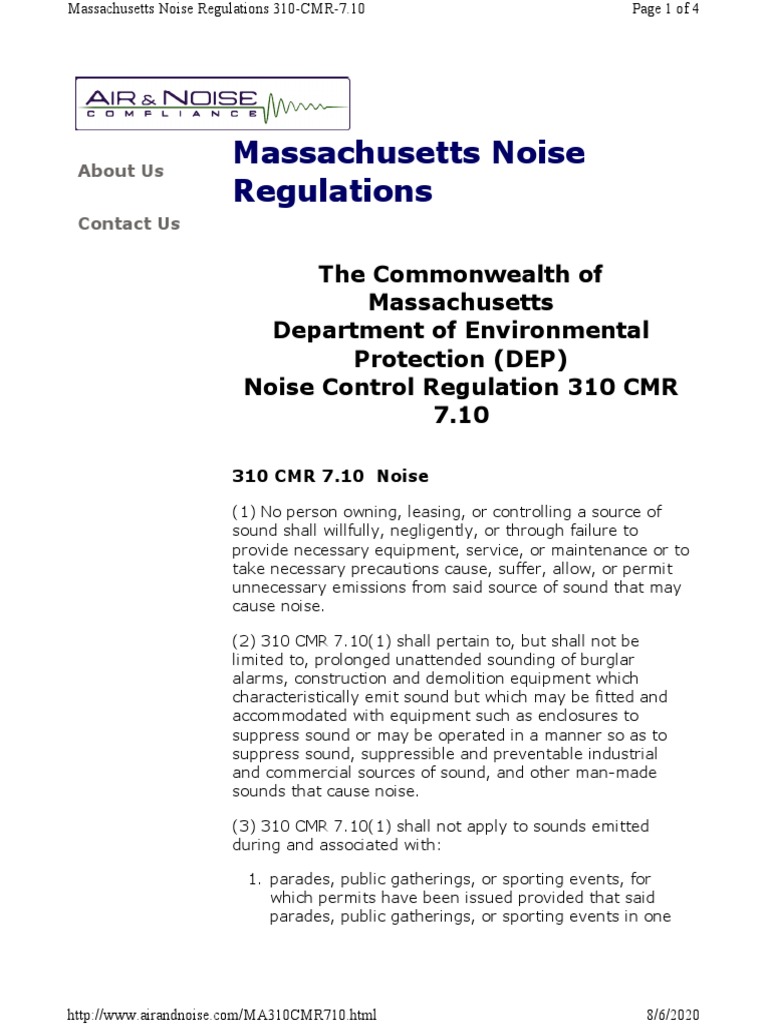 Massachusetts Noise Regulations 310-CMR-7.10

Page 1 of 4

AIR & NOISE
COMPLIANCE

About Us

Contact Us

Massachusetts Noise Regulations

The Commonwealth of Massachusetts
Department of Environmental Protection (DEP)
Noise Control Regulation 310 CMR 7.10

310 CMR 7.10 Noise

(1) No person owning, leasing, or controlling a source of sound shall willfully, negligently, or through failure to provide necessary equipment, service, or maintenance or to take necessary precautions cause, suffer, allow, or permit unnecessary emissions from said source of sound that may cause noise.

(2) 310 CMR 7.10(1) shall pertain to, but shall not be limited to, prolonged unattended sounding of burglar alarms, construction and demolition equipment which characteristically emit sound but which may be fitted and accommodated with equipment such as enclosures to suppress sound or may be operated in a manner so as to suppress sound, suppressible and preventable industrial and commercial sources of sound, and other man-made sounds that cause noise.

(3) 310 CMR 7.10(1) shall not apply to sounds emitted during and associated with:

1. parades, public gatherings, or sporting events, for which permits have been issued provided that said parades, public gatherings, or sporting events in one

http://www.airandnoise.com/MA310CMR710.html

8/6/2020